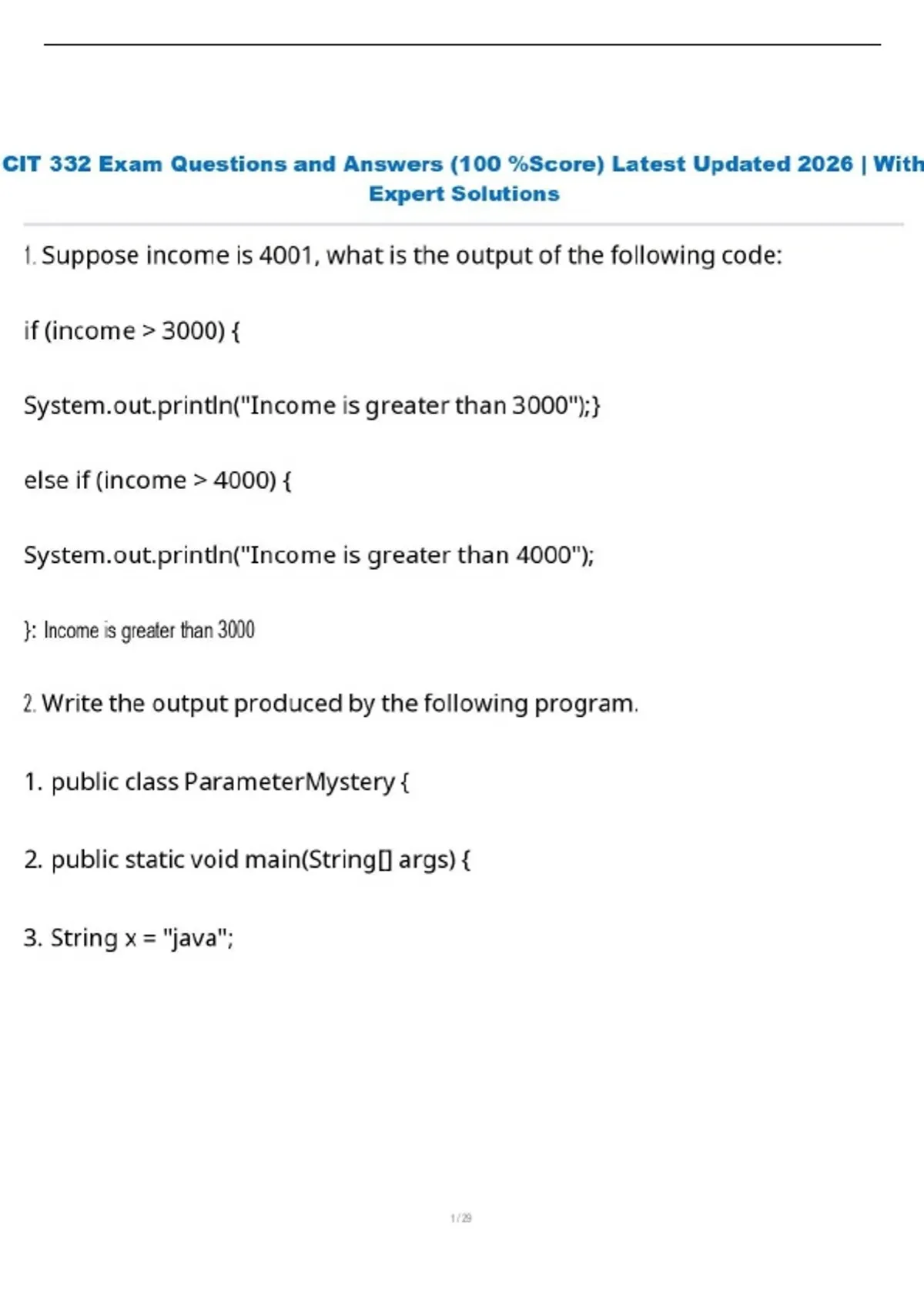 CIT 332 Exam Questions and Answers (100 %Score) Latest Updated 2026 | With Expert Solutions

1. Suppose income is 4001, what is the output of the following code:

if (income > 3000) {

System.out.println("Income is greater than 3000");}

else if (income > 4000) {

System.out.println("Income is greater than 4000");

}: Income is greater than 3000

2. Write the output produced by the following program.

1. public class ParameterMystery {

2. public static void main(String[] args) {

3. String x = "java";

1 / 29